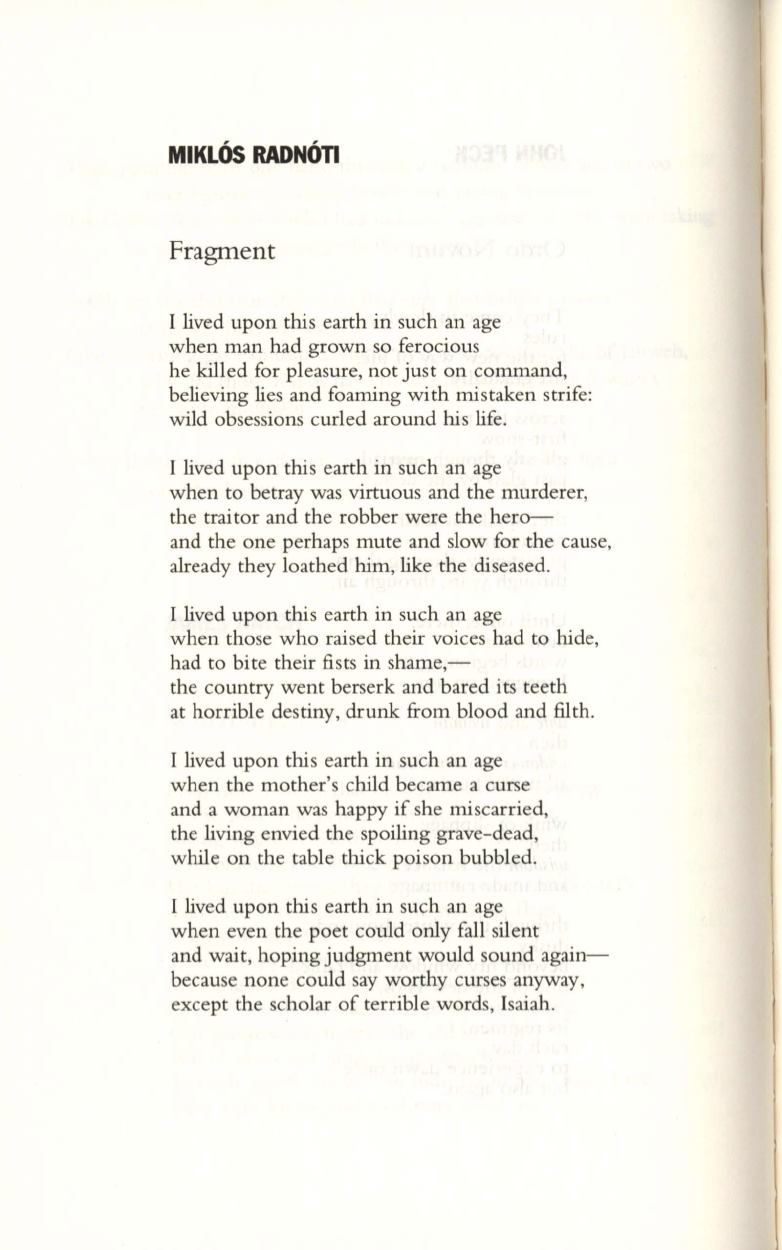 MIKLÓS RADNÓTI

Fragment

I lived upon this earth in such an age
when man had grown so ferocious
he killed for pleasure, not just on command,
believing lies and foaming with mistaken strife:
wild obsessions curled around his life.

I lived upon this earth in such an age
when to betray was virtuous and the murderer,
the traitor and the robber were the hero—
and the one perhaps mute and slow for the cause,
already they loathed him, like the diseased.

I lived upon this earth in such an age
when those who raised their voices had to hide,
had to bite their fists in shame,—
the country went berserk and bared its teeth
at horrible destiny, drunk from blood and filth.

I lived upon this earth in such an age
when the mother's child became a curse
and a woman was happy if she miscarried,
the living envied the spoiling grave-dead,
while on the table thick poison bubbled.

I lived upon this earth in such an age
when even the poet could only fall silent
and wait, hoping judgment would sound again—
because none could say worthy curses anyway,
except the scholar of terrible words, Isaiah.